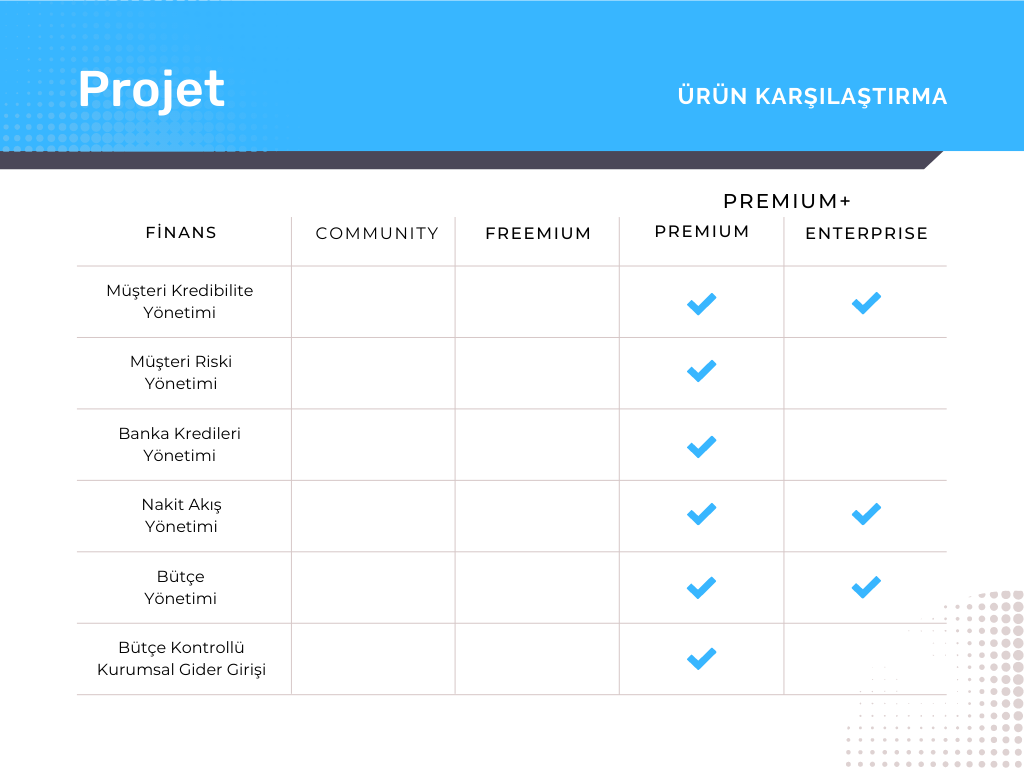 Projet

ÜRÜN KARŞILAŞTIRMA

PREMIUM+

| FİNANS | COMMUNITY | FREEMIUM | PREMIUM | ENTERPRISE |
|---|---|---|---|---|
| Müşteri Kredibilite Yönetimi | | | ✓ | ✓ |
| Müşteri Riski Yönetimi | | | ✓ | |
| Banka Kredileri Yönetimi | | | ✓ | |
| Nakit Akış Yönetimi | | | ✓ | ✓ |
| Bütçe Yönetimi | | | ✓ | ✓ |
| Bütçe Kontrollü Kurumsal Gider Girişi | | | ✓ | |